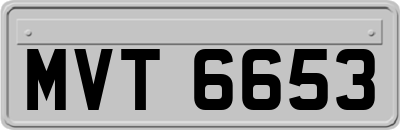 MVT 6653